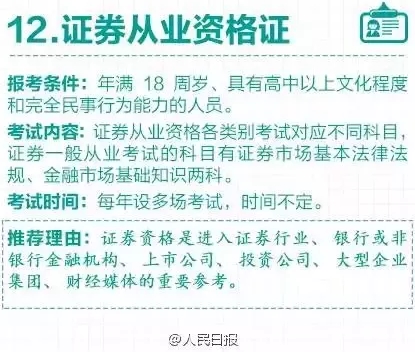 12.证券从业资格证

报考条件：年满 18 周岁、具有高中以上文化程度和完全民事行为能力的人员。

考试内容：证券从业资格各类别考试对应不同科目，证券一般从业考试的科目有证券市场基本法律法规、金融市场基础知识两科。

考试时间：每年设多场考试，时间不定。

推荐理由：证券资格是进入证券行业、银行或非银行金融机构、上市公司、投资公司、大型企业集团、财经媒体的重要参考。

@人民日报